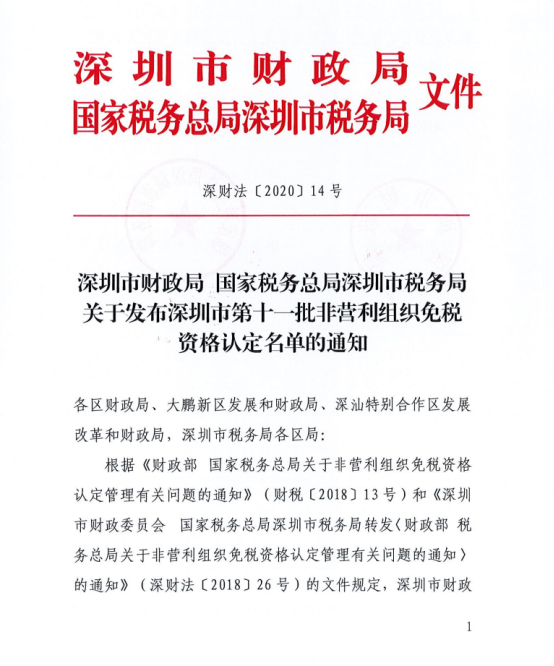 深圳市财政局
国家税务总局深圳市税务局 文件

深财法〔2020〕14号

深圳市财政局 国家税务总局深圳市税务局关于发布深圳市第十一批非营利组织免税资格认定名单的通知

各区财政局、大鹏新区发展和财政局、深汕特别合作区发展改革和财政局，深圳市税务局各区局：

根据《财政部 国家税务总局关于非营利组织免税资格认定管理有关问题的通知》（财税〔2018〕13号）和《深圳市财政委员会 国家税务总局深圳市税务局转发〈财政部 税务总局关于非营利组织免税资格认定管理有关问题的通知〉的通知》（深财法〔2018〕26号）的文件规定，深圳市财政

1